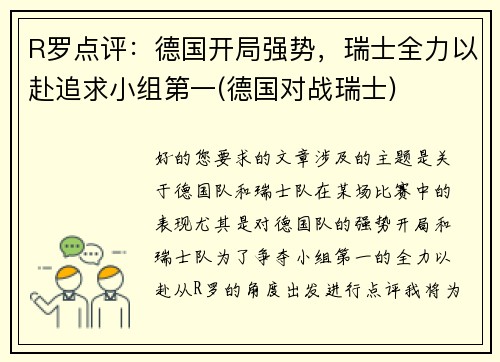 R罗点评：德国开局强势，瑞士全力以赴追求小组第一(德国对战瑞士)

好的您要求的文章涉及的主题是关于德国队和瑞士队在某场比赛中的表现尤其是对德国队的强势开局和瑞士队为了争夺小组第一的全力以赴从R罗的角度出发进行点评我将为